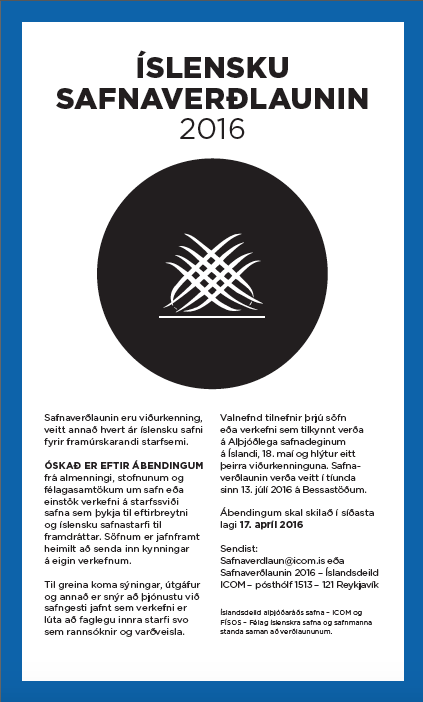 ÍSLENSKU SAFNAVERÐLAUNIN 2016

Safnaverðlaunin eru viðurkenning, veitt annað hvert ár íslensku safni fyrir framúrskarandi starfsemi.

ÓSKAÐ ER EFTIR ÁBENDINGUM frá almenningi, stofnunum og félagasamtökum um safn eða einstök verkefni á starfssviði safna sem þykja til eftirbreytni og íslensku safnastarfi til framdráttar. Söfnum er jafnframt heimilt að senda inn kynningar á eigin verkefnum.

Til greina koma sýningar, útgáfur og annað er snýr að þjónustu við safngesti jafnt sem verkefni er lúta að faglegu innra starfi svo sem rannsóknir og varðveisla.

Valnefnd tilnefnir þrjú söfn eða verkefni sem tilkynnt verða á Alþjóðlega safnadeginum á Íslandi, 18. maí og hlýtur eitt þeirra viðurkenninguna. Safnaverðlaunin verða veitt í tíunda sinn 13. júlí 2016 á Bessastöðum.

Ábendingum skal skilað í síðasta lagi 17. apríl 2016

Sendist:
Safnaverdlaun@icom.is eða Safnaverðlaunin 2016 – Íslandsdeild ICOM – pósthólf 1513 – 121 Reykjavík

Íslandsdeild alþjóðaráðs safna – ICOM og FÍSOS – Félag íslenskra safna og safnmanna standa saman að verðlaununum.